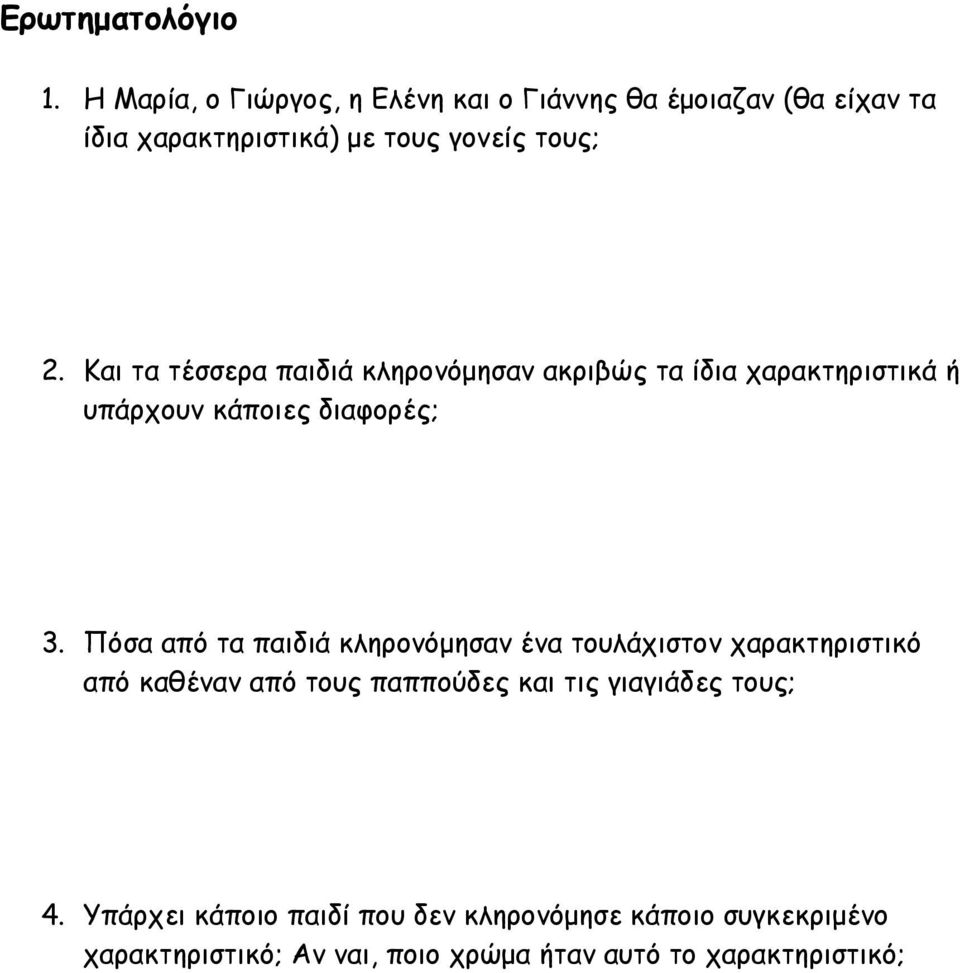 Ερωτηματολόγιο

1. Η Μαρία, ο Γιώργος, η Ελένη και ο Γιάννης θα έμοιαζαν (θα είχαν τα ίδια χαρακτηριστικά) με τους γονείς τους;

2. Και τα τέσσερα παιδιά κληρονόμησαν ακριβώς τα ίδια χαρακτηριστικά ή υπάρχουν κάποιες διαφορές;

3. Πόσα από τα παιδιά κληρονόμησαν ένα τουλάχιστον χαρακτηριστικό από καθέναν από τους παππούδες και τις γιαγιάδες τους;

4. Υπάρχει κάποιο παιδί που δεν κληρονόμησε κάποιο συγκεκριμένο χαρακτηριστικό; Αν ναι, ποιο χρώμα ήταν αυτό το χαρακτηριστικό;